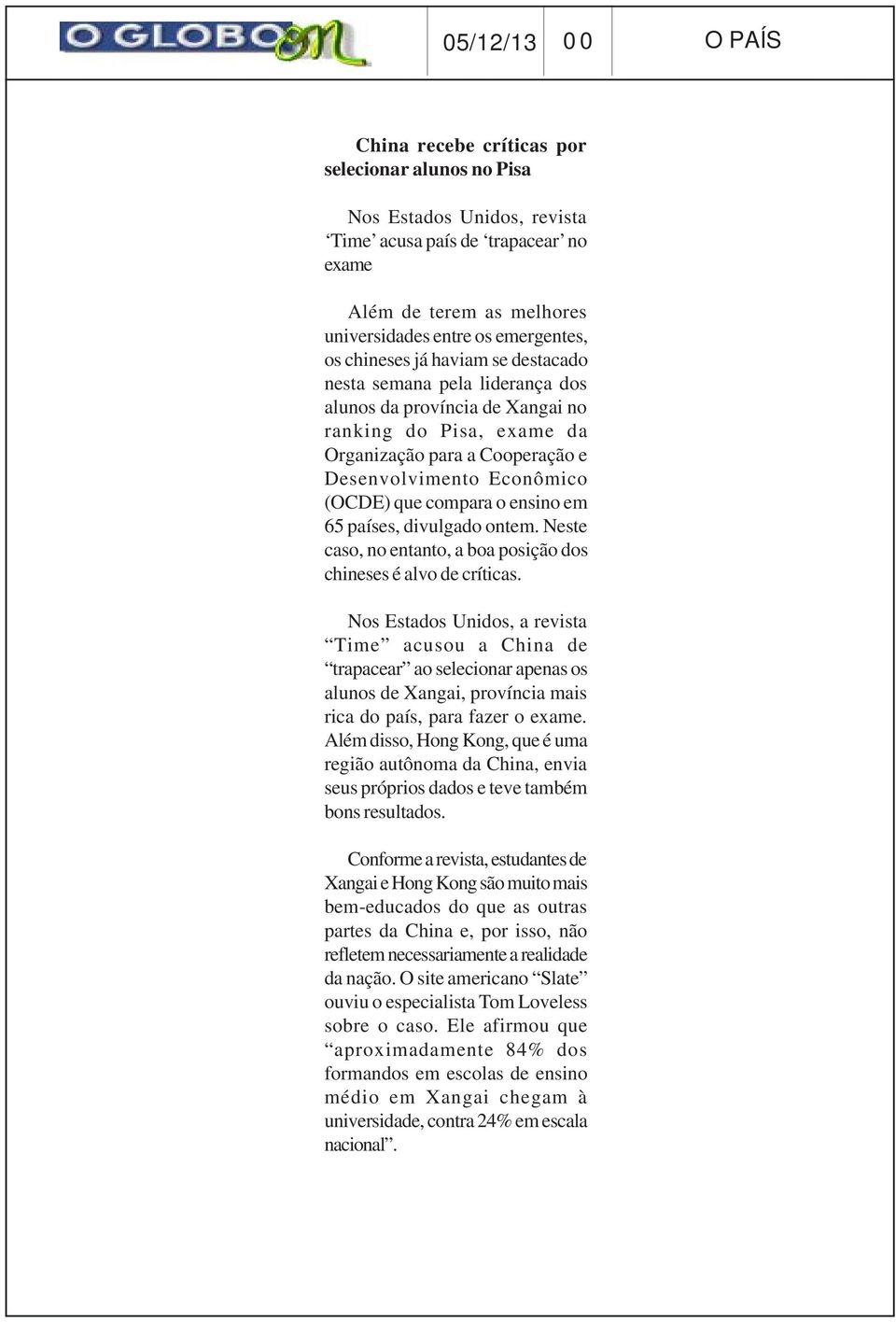 O GLOBO on

05/12/13

0 0

O PAÍS

China recebe críticas por selecionar alunos no Pisa

Nos Estados Unidos, revista ‘Time’ acusa país de ‘trapacear’ no exame

Além de terem as melhores universidades entre os emergentes, os chineses já haviam se destacado nesta semana pela liderança dos alunos da província de Xangai no ranking do Pisa, exame da Organização para a Cooperação e Desenvolvimento Econômico (OCDE) que compara o ensino em 65 países, divulgado ontem. Neste caso, no entanto, a boa posição dos chineses é alvo de críticas.

Nos Estados Unidos, a revista “Time” acusou a China de “trapacear” ao selecionar apenas os alunos de Xangai, província mais rica do país, para fazer o exame. Além disso, Hong Kong, que é uma região autônoma da China, envia seus próprios dados e teve também bons resultados.

Conforme a revista, estudantes de Xangai e Hong Kong são muito mais bem-educados do que as outras partes da China e, por isso, não refletem necessariamente a realidade da nação. O site americano “Slate” ouviu o especialista Tom Loveless sobre o caso. Ele afirmou que “aproximadamente 84% dos formandos em escolas de ensino médio em Xangai chegam à universidade, contra 24% em escala nacional”.